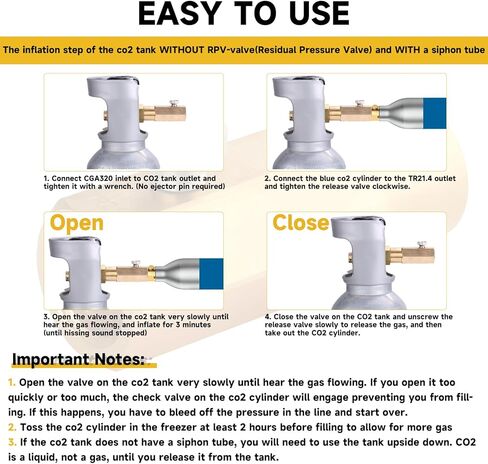 EASY TO USE

The inflation step of the co2 tank WITHOUT RPV-valve(Residual Pressure Valve) and WITH a siphon tube

1. Connect CGA320 inlet to CO2 tank outlet and tighten it with a wrench. (No ejector pin required)

2. Connect the blue co2 cylinder to the TR21.4 outlet and tighten the release valve clockwise.

Open

3. Open the valve on the co2 tank very slowly until hear the gas flowing, and inflate for 3 minutes (until hissing sound stopped)

Close

4. Close the valve on the CO2 tank and unscrew the release valve slowly to release the gas, and then take out the CO2 cylinder.

Important Notes:

1. Open the valve on the co2 tank very slowly until hear the gas flowing. If you open it too quickly or too much, the check valve on the co2 cylinder will engage preventing you from filling. If this happens, you have to bleed off the pressure in the line and start over.
2. Toss the co2 cylinder in the freezer at least 2 hours before filling to allow for more gas
3. If the co2 tank does not have a siphon tube, you will need to use the tank upside down. CO2 is a liquid, not a gas, until you release it from the tank.